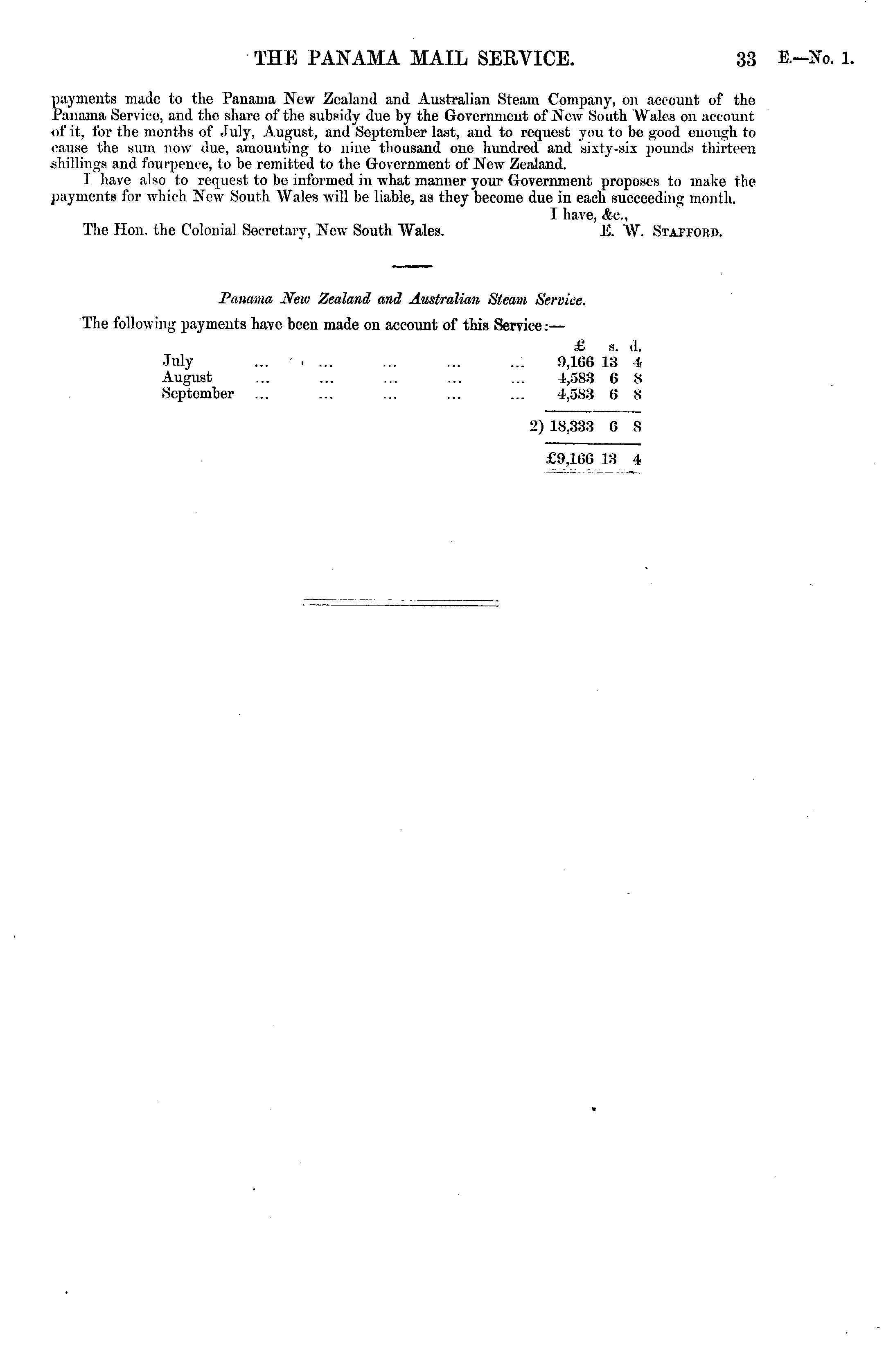 THE PANAMA MAIL SERVICE. 33 E.—No. 1.

payments made to the Panama New Zealand and Australian Steam Company, on account of the Panama Service, and the share of the subsidy due by the Government of New South Wales on account of it, for the months of July, August, and September last, and to request you to be good enough to cause the sum now due, amounting to nine thousand one hundred and sixty-six pounds thirteen shillings and fourpence, to be remitted to the Government of New Zealand.

I have also to request to be informed in what manner your Government proposes to make the payments for which New South Wales will be liable, as they become due in each succeeding month.

I have, &c.,

The Hon. the Colonial Secretary, New South Wales. E. W. Stafford.

Panama New Zealand and Australian Steam Service.

The following payments have been made on account of this Service:—

| | £ | s. | d. |
|---|---|---|---|
| July ... ... ... ... ... | 9,166 | 13 | 4 |
| August ... ... ... ... ... | 4,583 | 6 | 8 |
| September ... ... ... ... ... | 4,583 | 6 | 8 |
| | 2) 18,333 | 6 | 8 |
| | £9,166 | 13 | 4 |